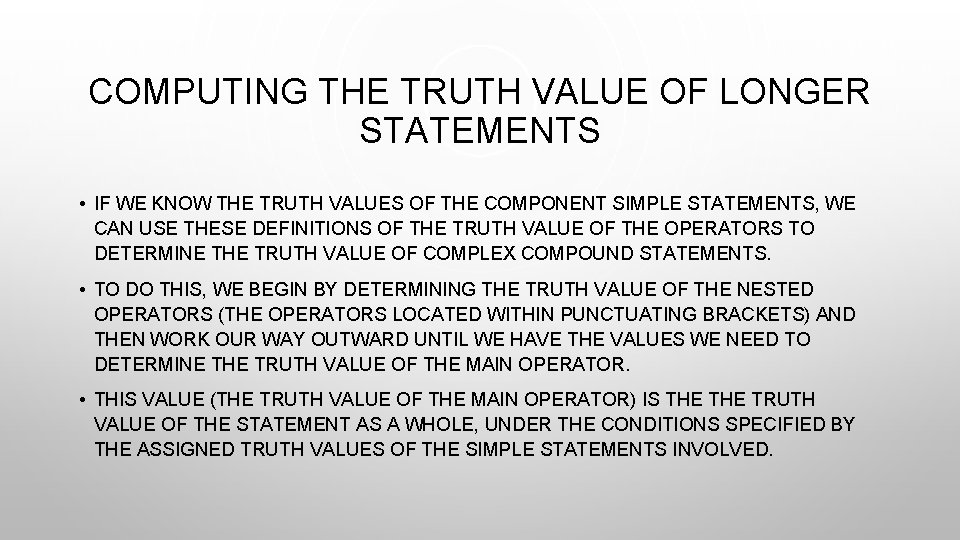 COMPUTING THE TRUTH VALUE OF LONGER STATEMENTS

• IF WE KNOW THE TRUTH VALUES OF THE COMPONENT SIMPLE STATEMENTS, WE CAN USE THESE DEFINITIONS OF THE TRUTH VALUE OF THE OPERATORS TO DETERMINE THE TRUTH VALUE OF COMPLEX COMPOUND STATEMENTS.

• TO DO THIS, WE BEGIN BY DETERMINING THE TRUTH VALUE OF THE NESTED OPERATORS (THE OPERATORS LOCATED WITHIN PUNCTUATING BRACKETS) AND THEN WORK OUR WAY OUTWARD UNTIL WE HAVE THE VALUES WE NEED TO DETERMINE THE TRUTH VALUE OF THE MAIN OPERATOR.

• THIS VALUE (THE TRUTH VALUE OF THE MAIN OPERATOR) IS THE THE TRUTH VALUE OF THE STATEMENT AS A WHOLE, UNDER THE CONDITIONS SPECIFIED BY THE ASSIGNED TRUTH VALUES OF THE SIMPLE STATEMENTS INVOLVED.